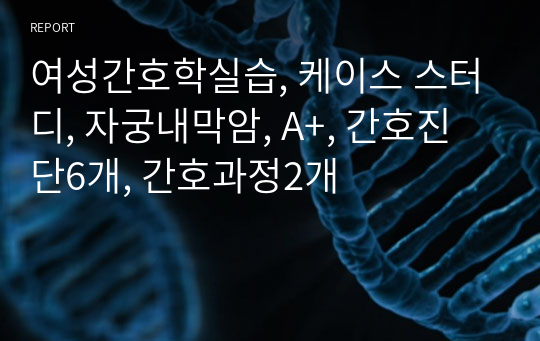 REPORT

여성간호학실습, 케이스 스터디, 자궁내막암, A+, 간호진단6개, 간호과정2개